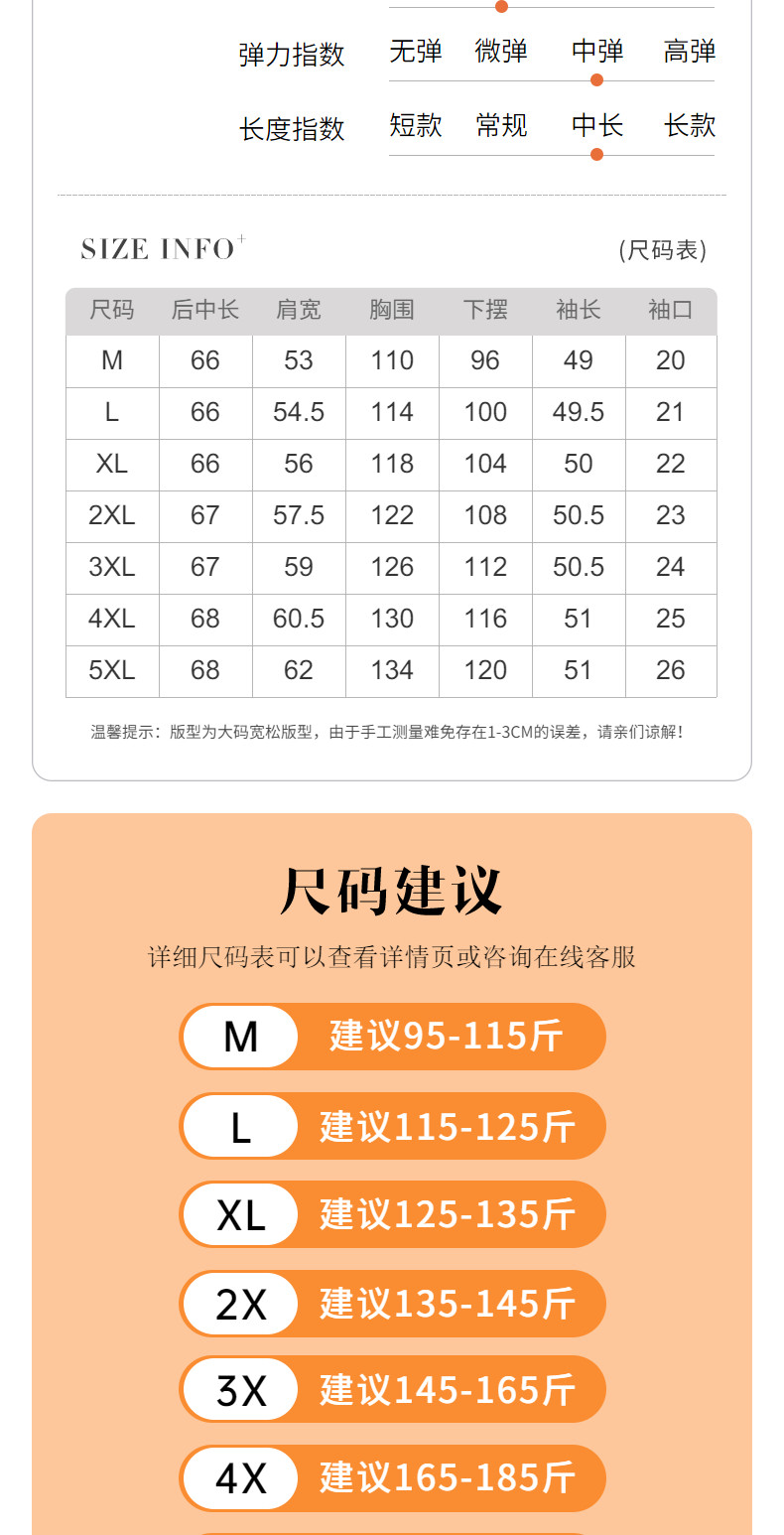 弹力指数 无弹 微弹 中弹 高弹

长度指数 短款 常规 中长 长款

SIZE INFO⁺

(尺码表)

| 尺码 | 后中长 | 肩宽 | 胸围 | 下摆 | 袖长 | 袖口 |
|---|---|---|---|---|---|---|
| M | 66 | 53 | 110 | 96 | 49 | 20 |
| L | 66 | 54.5 | 114 | 100 | 49.5 | 21 |
| XL | 66 | 56 | 118 | 104 | 50 | 22 |
| 2XL | 67 | 57.5 | 122 | 108 | 50.5 | 23 |
| 3XL | 67 | 59 | 126 | 112 | 50.5 | 24 |
| 4XL | 68 | 60.5 | 130 | 116 | 51 | 25 |
| 5XL | 68 | 62 | 134 | 120 | 51 | 26 |

温馨提示：版型为大码宽松版型，由于手工测量难免存在1-3CM的误差，请亲们谅解！

尺码建议

详细尺码表可以查看详情页或咨询在线客服

M 建议95-115斤

L 建议115-125斤

XL 建议125-135斤

2X 建议135-145斤

3X 建议145-165斤

4X 建议165-185斤